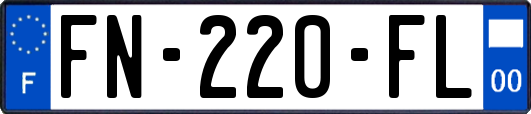 F

FN-220-FL

00